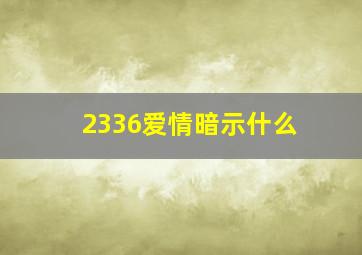 2336爱情暗示什么